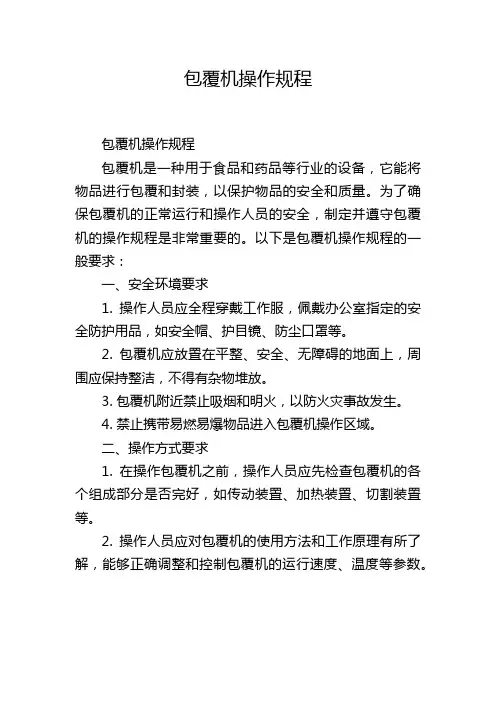 包覆机操作规程

包覆机操作规程

包覆机是一种用于食品和药品等行业的设备，它能将物品进行包覆和封装，以保护物品的安全和质量。为了确保包覆机的正常运行和操作人员的安全，制定并遵守包覆机的操作规程是非常重要的。以下是包覆机操作规程的一般要求：

一、安全环境要求

1. 操作人员应全程穿戴工作服，佩戴办公室指定的安全防护用品，如安全帽、护目镜、防尘口罩等。

2. 包覆机应放置在平整、安全、无障碍的地面上，周围应保持整洁，不得有杂物堆放。

3. 包覆机附近禁止吸烟和明火，以防火灾事故发生。

4. 禁止携带易燃易爆物品进入包覆机操作区域。

二、操作方式要求

1. 在操作包覆机之前，操作人员应先检查包覆机的各个组成部分是否完好，如传动装置、加热装置、切割装置等。

2. 操作人员应对包覆机的使用方法和工作原理有所了解，能够正确调整和控制包覆机的运行速度、温度等参数。